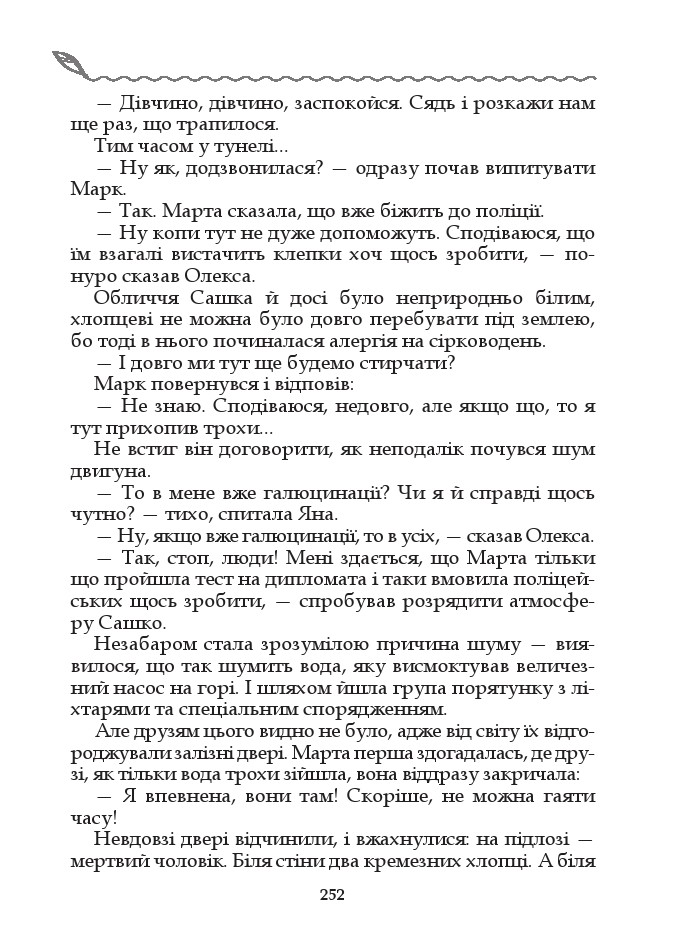 — Дівчино, дівчино, заспокойся. Сядь і розкажи нам ще раз, що трапилося.

Тим часом у тунелі...

— Ну як, додзвонилася? — одразу почав випитувати Марк.

— Так. Марта сказала, що вже біжить до поліції.

— Ну копи тут не дуже допоможуть. Сподіваюся, що їм взагалі вистачить клепки хоч щось зробити, — понуро сказав Олекса.

Обличчя Сашка й досі було неприродньо білим, хлопцеві не можна було довго перебувати під землею, бо тоді в нього починалася алергія на сірководень.

— І довго ми тут ще будемо стирчати?

Марк повернувся і відповів:

— Не знаю. Сподіваюся, недовго, але якщо що, то я тут прихопив трохи...

Не встиг він договорити, як неподалік почувся шум двигуна.

— То в мене вже галюцинації? Чи я й справді щось чутно? — тихо, спитала Яна.

— Ну, якщо вже галюцинації, то в усіх, — сказав Олекса.

— Так, стоп, люди! Мені здається, що Марта тільки що пройшла тест на дипломата і таки вмовила поліцейських щось зробити, — спробував розрядити атмосферу Сашко.

Незабаром стала зрозумілою причина шуму — виявилося, що так шумить вода, яку висмоктував величезний насос на горі. І шляхом йшла група порятунку з ліхтарями та спеціальним спорядженням.

Але друзям цього видно не було, адже від світу їх відгороджували залізні двері. Марта перша здогадалась, де друзі, як тільки вода трохи зійшла, вона віддразу закричала:

— Я впевнена, вони там! Скоріше, не можна гаяти часу!

Невдовзі двері відчинили, і вжахнулися: на підлозі — мертвий чоловік. Біля стіни два кремезних хлопці. А біля

252